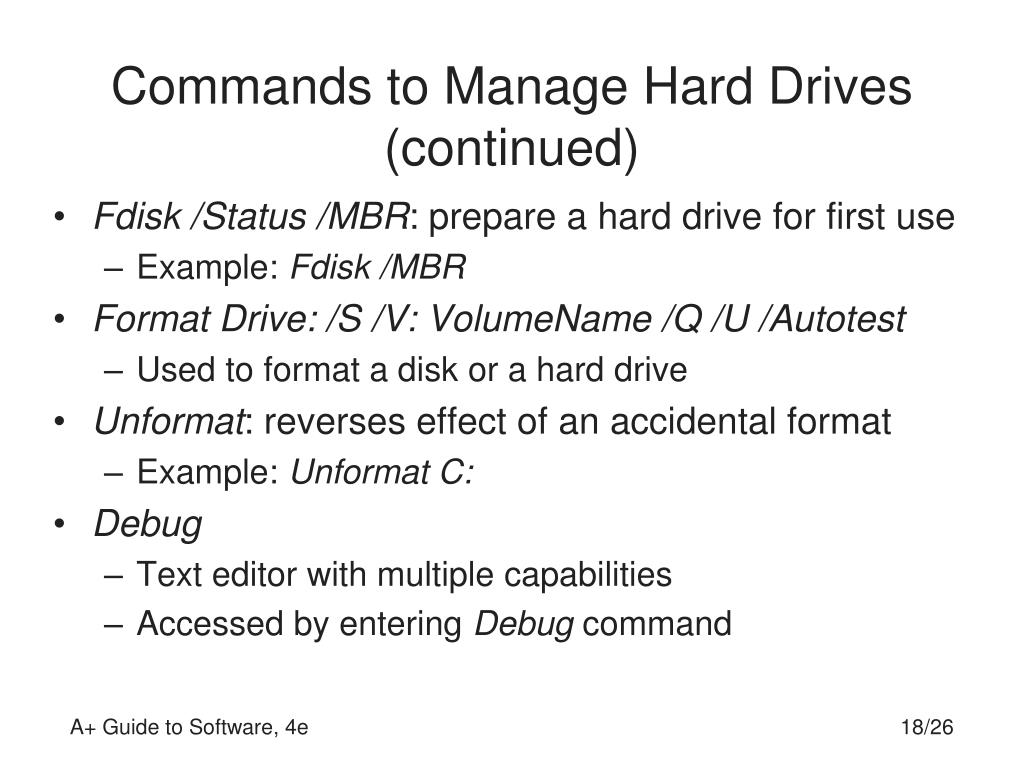 Commands to Manage Hard Drives (continued)

• Fdisk /Status /MBR: prepare a hard drive for first use
  – Example: Fdisk /MBR
• Format Drive: /S /V: VolumeName /Q /U /Autotest
  – Used to format a disk or a hard drive
• Unformat: reverses effect of an accidental format
  – Example: Unformat C:
• Debug
  – Text editor with multiple capabilities
  – Accessed by entering Debug command

A+ Guide to Software, 4e

18/26